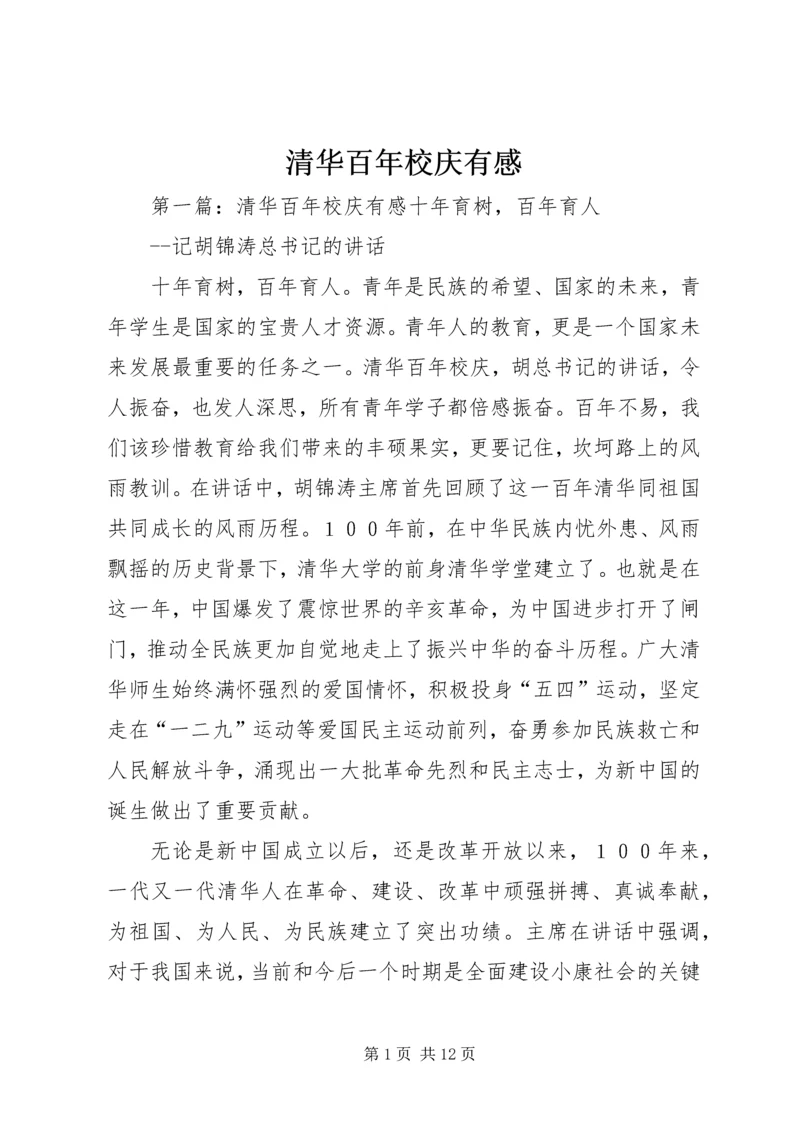 清华百年校庆有感

第一篇：清华百年校庆有感十年育树，百年育人

--记胡锦涛总书记的讲话

十年育树，百年育人。青年是民族的希望、国家的未来，青年学生是国家的宝贵人才资源。青年人的教育，更是一个国家未来发展最重要的任务之一。清华百年校庆，胡总书记的讲话，令人振奋，也发人深思，所有青年学子都倍感振奋。百年不易，我们该珍惜教育给我们带来的丰硕果实，更要记住，坎坷路上的风雨教训。在讲话中，胡锦涛主席首先回顾了这一百年清华同祖国共同成长的风雨历程。１００年前，在中华民族内忧外患、风雨飘摇的历史背景下，清华大学的前身清华学堂建立了。也就是在这一年，中国爆发了震惊世界的辛亥革命，为中国进步打开了闸门，推动全民族更加自觉地走上了振兴中华的奋斗历程。广大清华师生始终满怀强烈的爱国情怀，积极投身“五四”运动，坚定走在“一二九”运动等爱国民主运动前列，奋勇参加民族救亡和人民解放斗争，涌现出一大批革命先烈和民主志士，为新中国的诞生做出了重要贡献。

无论是新中国成立以后，还是改革开放以来，１００年来，一代又一代清华人在革命、建设、改革中顽强拼搏、真诚奉献，为祖国、为人民、为民族建立了突出功绩。主席在讲话中强调，对于我国来说，当前和今后一个时期是全面建设小康社会的关键

第 1 页 共 12 页